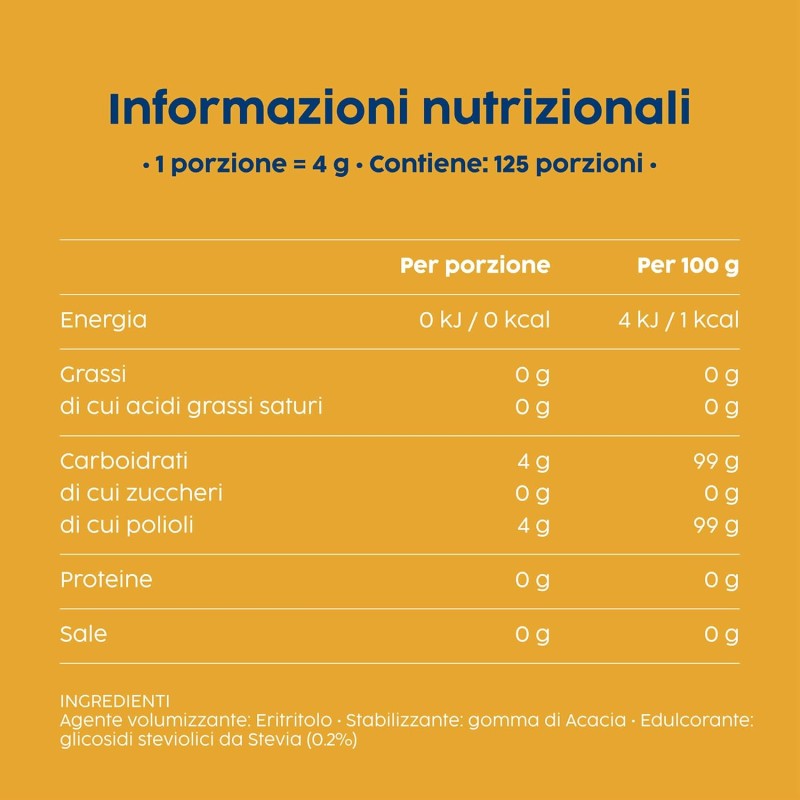 Informazioni nutrizionali

• 1 porzione = 4 g • Contiene: 125 porzioni •

| | Per porzione | Per 100 g |
|---|---|---|
| Energia | 0 kJ / 0 kcal | 4 kJ / 1 kcal |
| Grassi | 0 g | 0 g |
| di cui acidi grassi saturi | 0 g | 0 g |
| Carboidrati | 4 g | 99 g |
| di cui zuccheri | 0 g | 0 g |
| di cui polioli | 4 g | 99 g |
| Proteine | 0 g | 0 g |
| Sale | 0 g | 0 g |

INGREDIENTI
Agente volumizzante: Eritritolo • Stabilizzante: gomma di Acacia • Edulcorante: glicosidi steviolici da Stevia (0.2%)